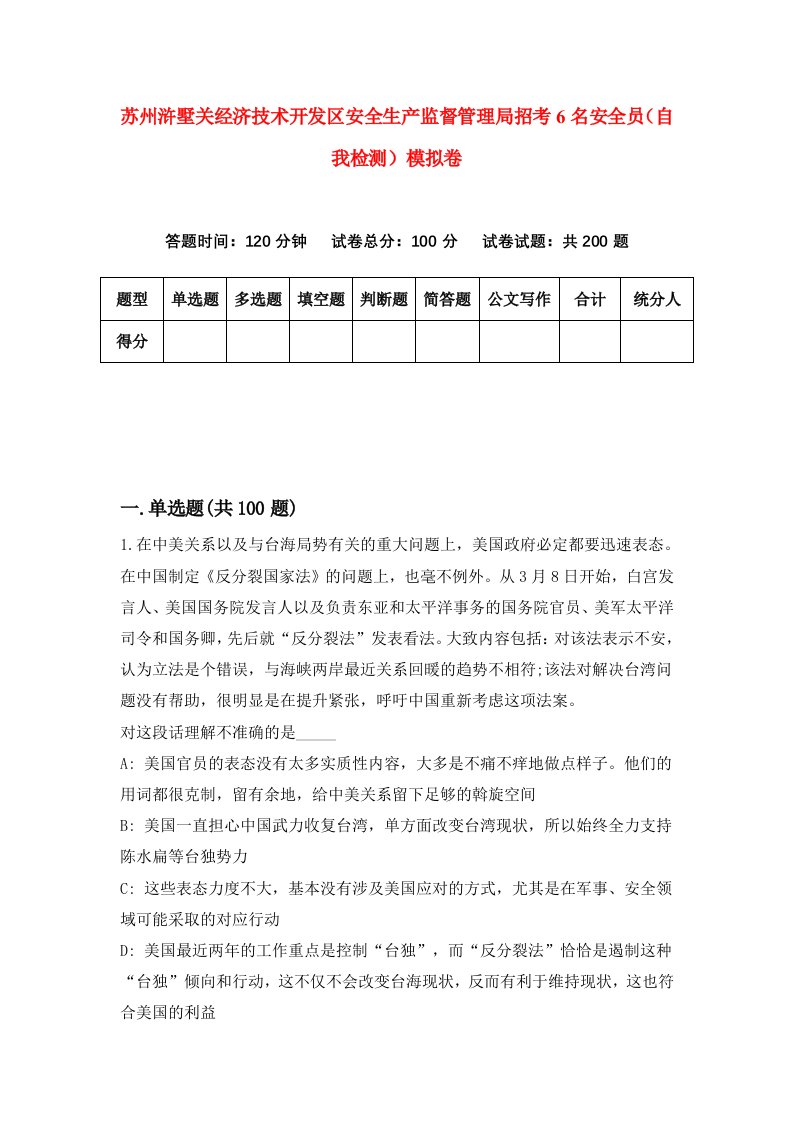 苏州浒墅关经济技术开发区安全生产监督管理局招考6名安全员（自我检测）模拟卷

答题时间：120分钟　试卷总分：100分　试卷试题：共200题

| 题型 | 单选题 | 多选题 | 填空题 | 判断题 | 简答题 | 公文写作 | 合计 | 统分人 |
|---|---|---|---|---|---|---|---|---|
| 得分 | | | | | | | | |

一.单选题(共100题)

1.在中美关系以及与台海局势有关的重大问题上，美国政府必定都要迅速表态。在中国制定《反分裂国家法》的问题上，也毫不例外。从3月8日开始，白宫发言人、美国国务院发言人以及负责东亚和太平洋事务的国务院官员、美军太平洋司令和国务卿，先后就“反分裂法”发表看法。大致内容包括：对该法表示不安，认为立法是个错误，与海峡两岸最近关系回暖的趋势不相符;该法对解决台湾问题没有帮助，很明显是在提升紧张，呼吁中国重新考虑这项法案。

对这段话理解不准确的是_____

A: 美国官员的表态没有太多实质性内容，大多是不痛不痒地做点样子。他们的用词都很克制，留有余地，给中美关系留下足够的斡旋空间

B: 美国一直担心中国武力收复台湾，单方面改变台湾现状，所以始终全力支持陈水扁等台独势力

C: 这些表态力度不大，基本没有涉及美国应对的方式，尤其是在军事、安全领域可能采取的对应行动

D: 美国最近两年的工作重点是控制“台独”，而“反分裂法”恰恰是遏制这种“台独”倾向和行动，这不仅不会改变台海现状，反而有利于维持现状，这也符合美国的利益